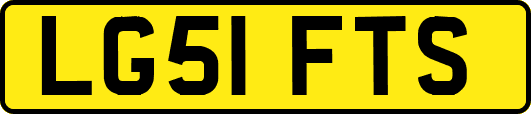 LG51 FTS